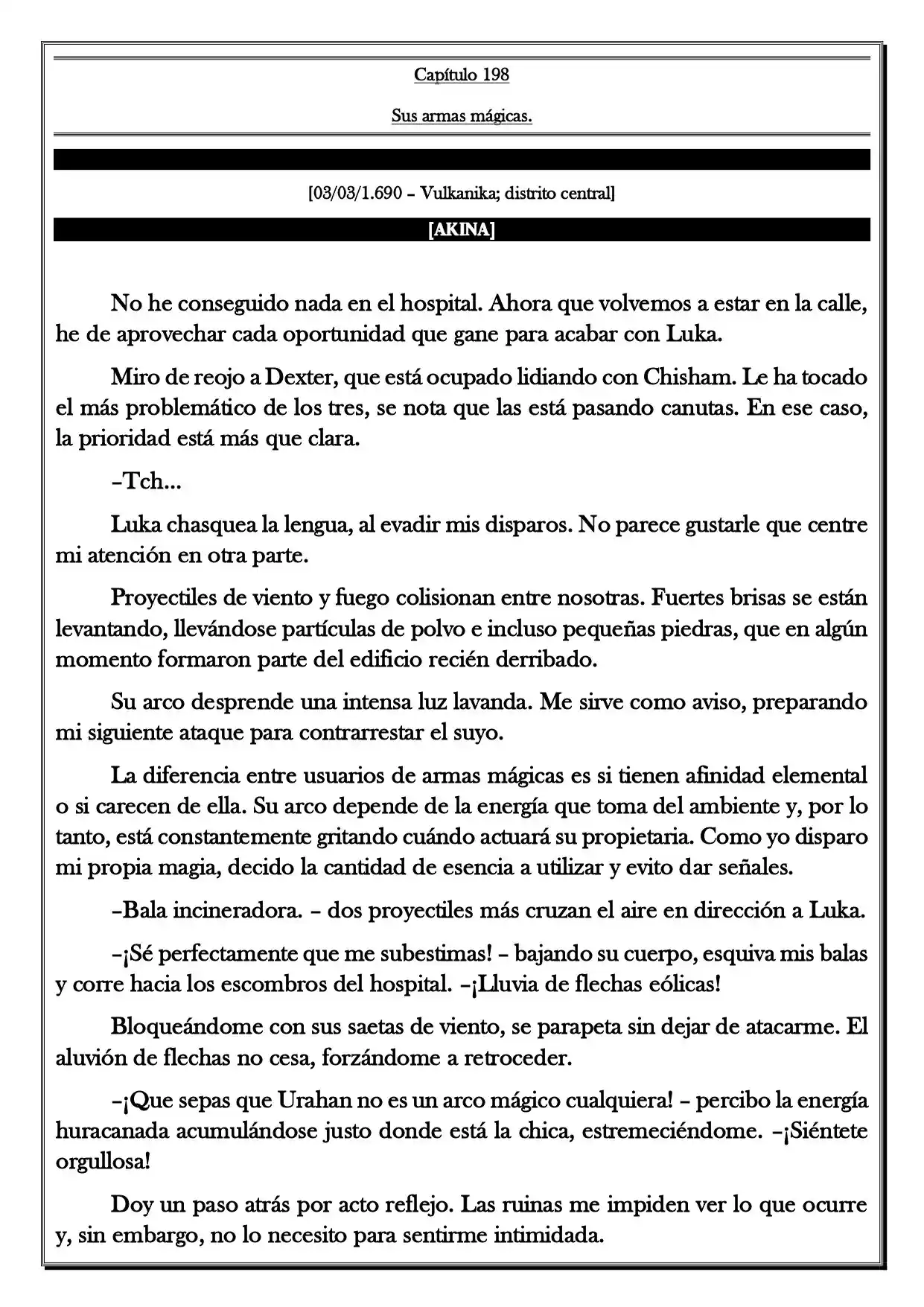 Capítulo 198

Sus armas mágicas.

[03/03/1.690 – Vulkanika; distrito central]

[AKINA]

No he conseguido nada en el hospital. Ahora que volvemos a estar en la calle, he de aprovechar cada oportunidad que gane para acabar con Luka.

Miro de reojo a Dexter, que está ocupado lidiando con Chisham. Le ha tocado el más problemático de los tres, se nota que las está pasando canutas. En ese caso, la prioridad está más que clara.

–Tch...

Luka chasquea la lengua, al evadir mis disparos. No parece gustarle que centre mi atención en otra parte.

Proyectiles de viento y fuego colisionan entre nosotras. Fuertes brisas se están levantando, llevándose partículas de polvo e incluso pequeñas piedras, que en algún momento formaron parte del edificio recién derribado.

Su arco desprende una intensa luz lavanda. Me sirve como aviso, preparando mi siguiente ataque para contrarrestar el suyo.

La diferencia entre usuarios de armas mágicas es si tienen afinidad elemental o si carecen de ella. Su arco depende de la energía que toma del ambiente y, por lo tanto, está constantemente gritando cuándo actuará su propietaria. Como yo disparo mi propia magia, decido la cantidad de esencia a utilizar y evito dar señales.

–Bala incineradora. – dos proyectiles más cruzan el aire en dirección a Luka.

–¡Sé perfectamente que me subestimas! – bajando su cuerpo, esquiva mis balas y corre hacia los escombros del hospital. –¡Lluvia de flechas eólicas!

Bloqueándome con sus saetas de viento, se parapeta sin dejar de atacarme. El aluvión de flechas no cesa, forzándome a retroceder.

–¡Que sepas que Urahan no es un arco mágico cualquiera! – percibo la energía huracanada acumulándose justo donde está la chica, estremeciéndome. –¡Siéntete orgullosa!

Doy un paso atrás por acto reflejo. Las ruinas me impiden ver lo que ocurre y, sin embargo, no lo necesito para sentirme intimidada.